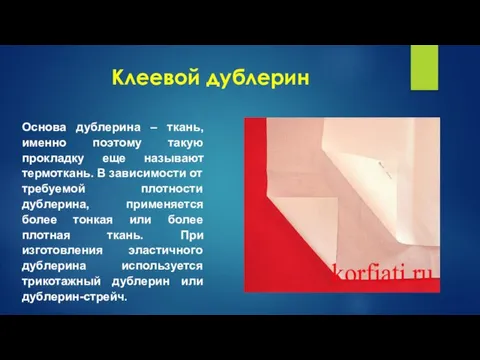 Клеевой дублерин

Основа дублерина – ткань, именно поэтому такую прокладку еще называют термоткань. В зависимости от требуемой плотности дублерина, применяется более тонкая или более плотная ткань. При изготовления эластичного дублерина используется трикотажный дублерин или дублерин-стрейч.

korfiati.ru